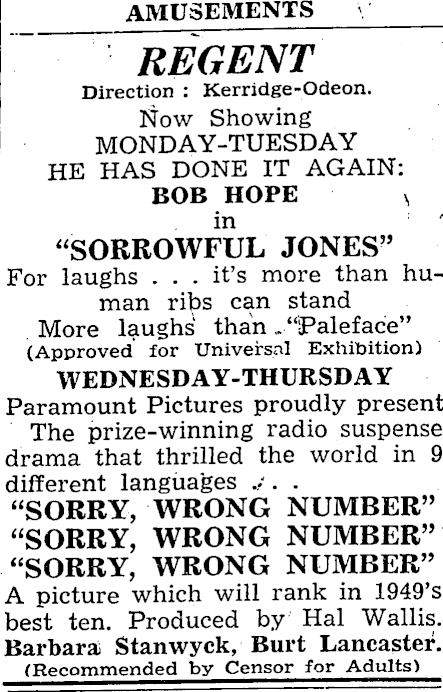 AMUSEMENTS

REGENT

Direction : Kerridge-Odeon.

Now Showing
MONDAY-TUESDAY
HE HAS DONE IT AGAIN:
BOB HOPE
in
"SORROWFUL JONES"
For laughs . . . it's more than human ribs can stand
More laughs than "Paleface"
(Approved for Universal Exhibition)

WEDNESDAY-THURSDAY
Paramount Pictures proudly present
The prize-winning radio suspense drama that thrilled the world in 9 different languages . . .
"SORRY, WRONG NUMBER"
"SORRY, WRONG NUMBER"
"SORRY, WRONG NUMBER"
A picture which will rank in 1949's best ten. Produced by Hal Wallis.
Barbara Stanwyck, Burt Lancaster.
(Recommended by Censor for Adults)